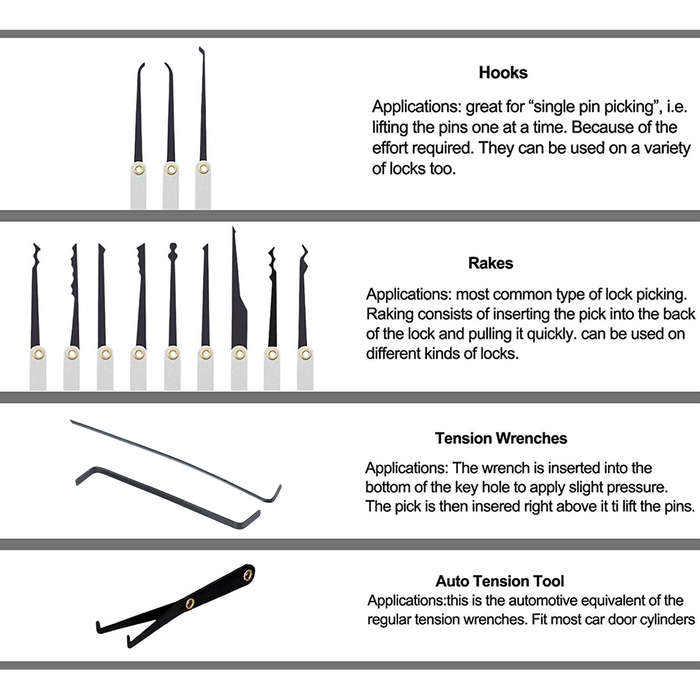 Hooks

Applications: great for “single pin picking”, i.e. lifting the pins one at a time. Because of the effort required. They can be used on a variety of locks too.

Rakes

Applications: most common type of lock picking. Raking consists of inserting the pick into the back of the lock and pulling it quickly. can be used on different kinds of locks.

Tension Wrenches

Applications: The wrench is inserted into the bottom of the key hole to apply slight pressure. The pick is then insered right above it ti lift the pins.

Auto Tension Tool

Applications:this is the automotive equivalent of the regular tension wrenches. Fit most car door cylinders